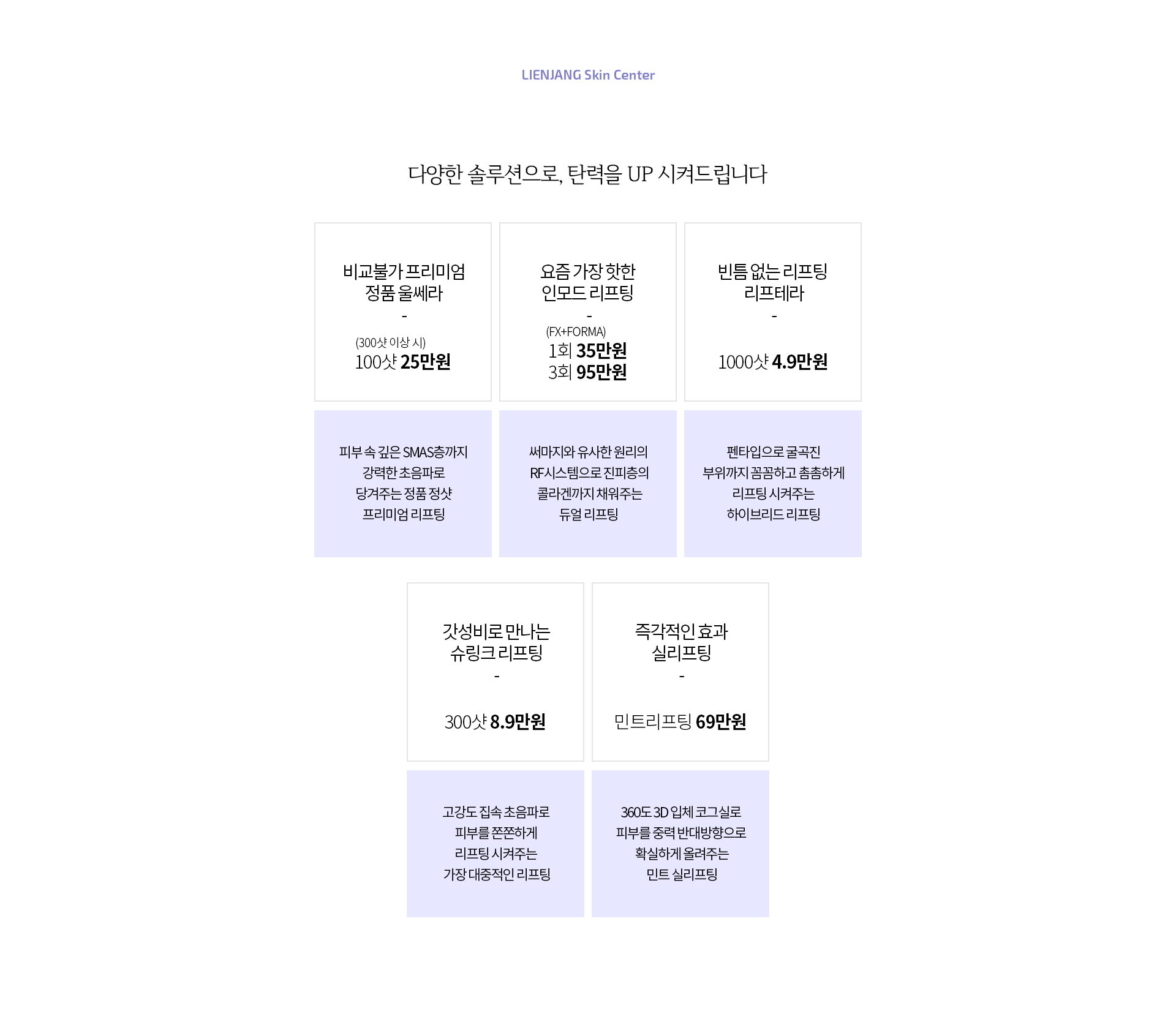 LIENJANG Skin Center

다양한 솔루션으로, 탄력을 UP 시켜드립니다

비교불가 프리미엄
정품 울쎄라
-
(300샷 이상 시)
100샷 25만원

피부 속 깊은 SMAS층까지
강력한 초음파로
당겨주는 정품 정샷
프리미엄 리프팅

요즘 가장 핫한
인모드 리프팅
-
(FX+FORMA)
1회 35만원
3회 95만원

써마지와 유사한 원리의
RF시스템으로 진피층의
콜라겐까지 채워주는
듀얼 리프팅

빈틈 없는 리프팅
리프테라
-
1000샷 4.9만원

펜타입으로 굴곡진
부위까지 꼼꼼하고 촘촘하게
리프팅 시켜주는
하이브리드 리프팅

갓성비로 만나는
슈링크 리프팅
-
300샷 8.9만원

고강도 집속 초음파로
피부를 쫀쫀하게
리프팅 시켜주는
가장 대중적인 리프팅

즉각적인 효과
실리프팅
-
민트리프팅 69만원

360도 3D 입체 코그실로
피부를 중력 반대방향으로
확실하게 올려주는
민트 실리프팅